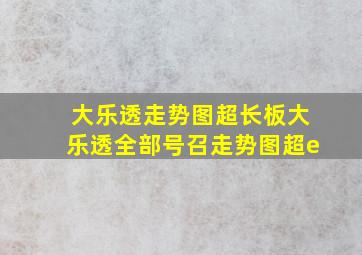 大乐透走势图超长板大乐透全部号召走势图超e